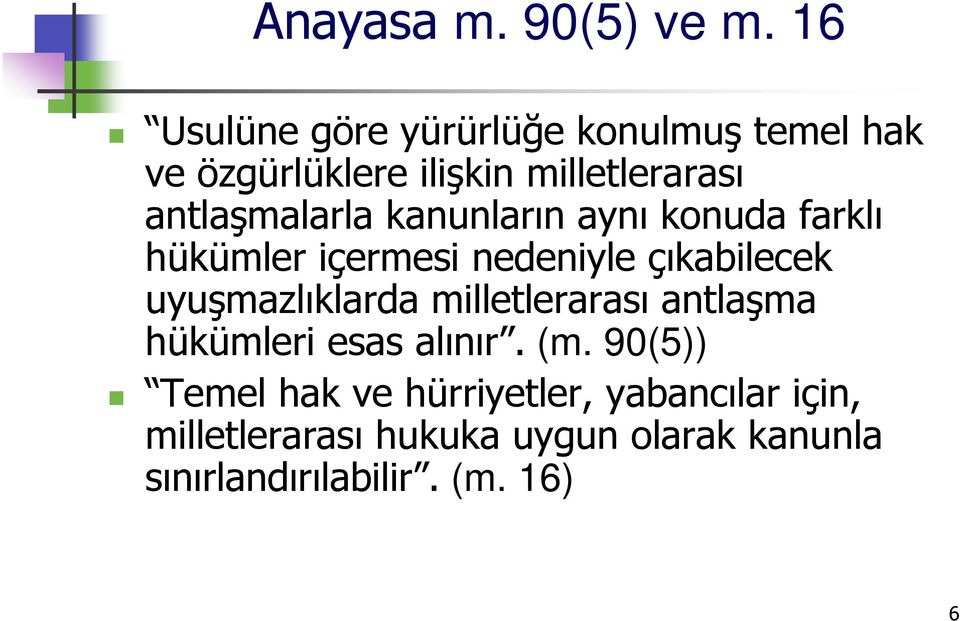 Anayasa m. 90(5) ve m. 16

“Usulüne göre yürürlüğe konulmuş temel hak ve özgürlüklere ilişkin milletlerarası antlaşmalarla kanunların aynı konuda farklı hükümler içermesi nedeniyle çıkabilecek uyuşmazlıklarda milletlerarası antlaşma hükümleri esas alınır”. (m. 90(5))

“Temel hak ve hürriyetler, yabancılar için, milletlerarası hukuka uygun olarak kanunla sınırlandırılabilir”. (m. 16)

6